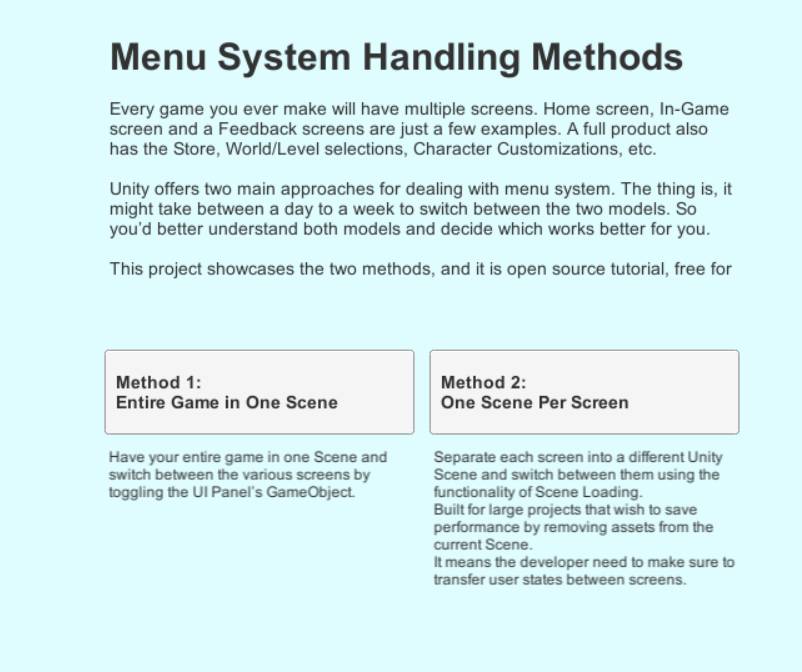 Menu System Handling Methods

Every game you ever make will have multiple screens. Home screen, In-Game screen and a Feedback screens are just a few examples. A full product also has the Store, World/Level selections, Character Customizations, etc.

Unity offers two main approaches for dealing with menu system. The thing is, it might take between a day to a week to switch between the two models. So you'd better understand both models and decide which works better for you.

This project showcases the two methods, and it is open source tutorial, free for

Method 1:
Entire Game in One Scene

Have your entire game in one Scene and switch between the various screens by toggling the UI Panel's GameObject.

Method 2:
One Scene Per Screen

Separate each screen into a different Unity Scene and switch between them using the functionality of Scene Loading.
Built for large projects that wish to save performance by removing assets from the current Scene.
It means the developer need to make sure to transfer user states between screens.